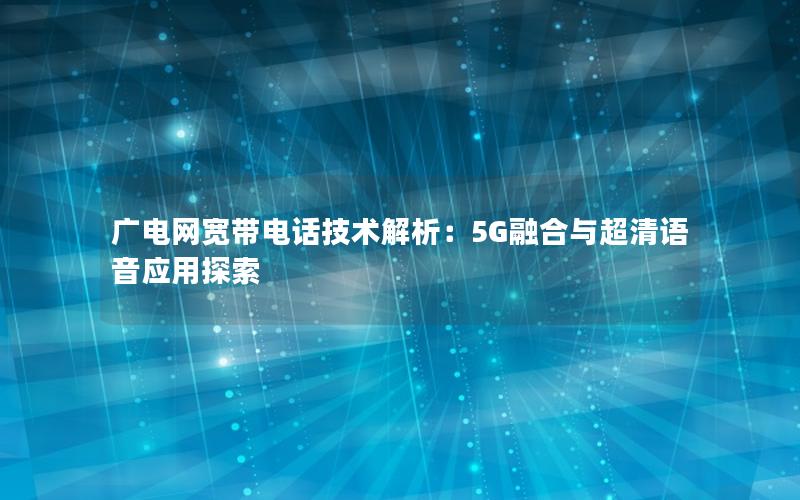 广电网宽带电话技术解析：5G融合与超清语音应用探索